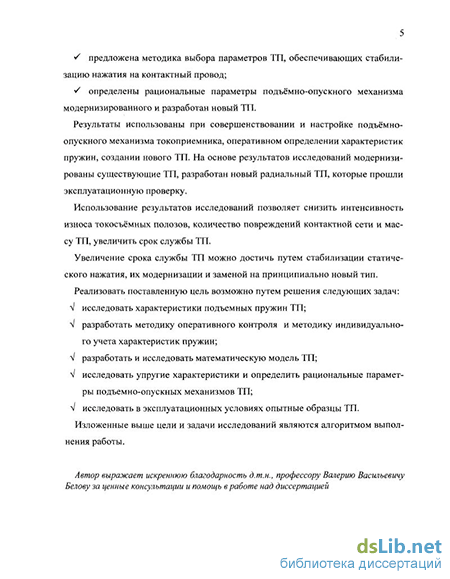 5

✓ предложена методика выбора параметров ТП, обеспечивающих стабилизацию нажатия на контактный провод;

✓ определены рациональные параметры подъёмно-опускного механизма модернизированного и разработан новый ТП.

Результаты использованы при совершенствовании и настройке подъёмно-опускного механизма токоприемника, оперативном определении характеристик пружин, создании нового ТП. На основе результатов исследований модернизированы существующие ТП, разработан новый радиальный ТП, которые прошли эксплуатационную проверку.

Использование результатов исследований позволяет снизить интенсивность износа токосъёмных полозов, количество повреждений контактной сети и массу ТП, увеличить срок службы ТП.

Увеличение срока службы ТП можно достичь путем стабилизации статического нажатия, их модернизации и заменой на принципиально новый тип.

Реализовать поставленную цель возможно путем решения следующих задач:

√ исследовать характеристики подъемных пружин ТП;

√ разработать методику оперативного контроля и методику индивидуального учета характеристик пружин;

√ разработать и исследовать математическую модель ТП;

√ исследовать упругие характеристики и определить рациональные параметры подъемно-опускных механизмов ТП;

√ исследовать в эксплуатационных условиях опытные образцы ТП.

Изложенные выше цели и задачи исследований являются алгоритмом выполнения работы.

Автор выражает искреннюю благодарность д.т.н., профессору Валерию Васильевичу Белову за ценные консультации и помощь в работе над диссертацией

dsLib.net
библиотека диссертаций